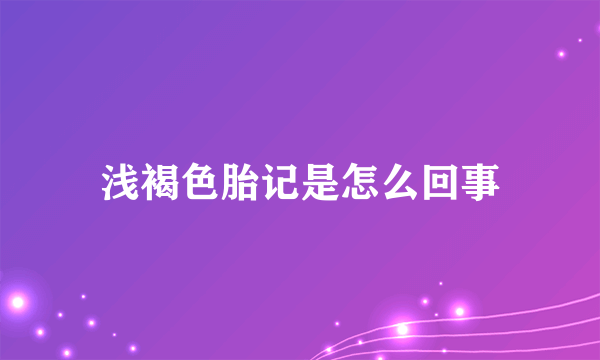 浅褐色胎记是怎么回事